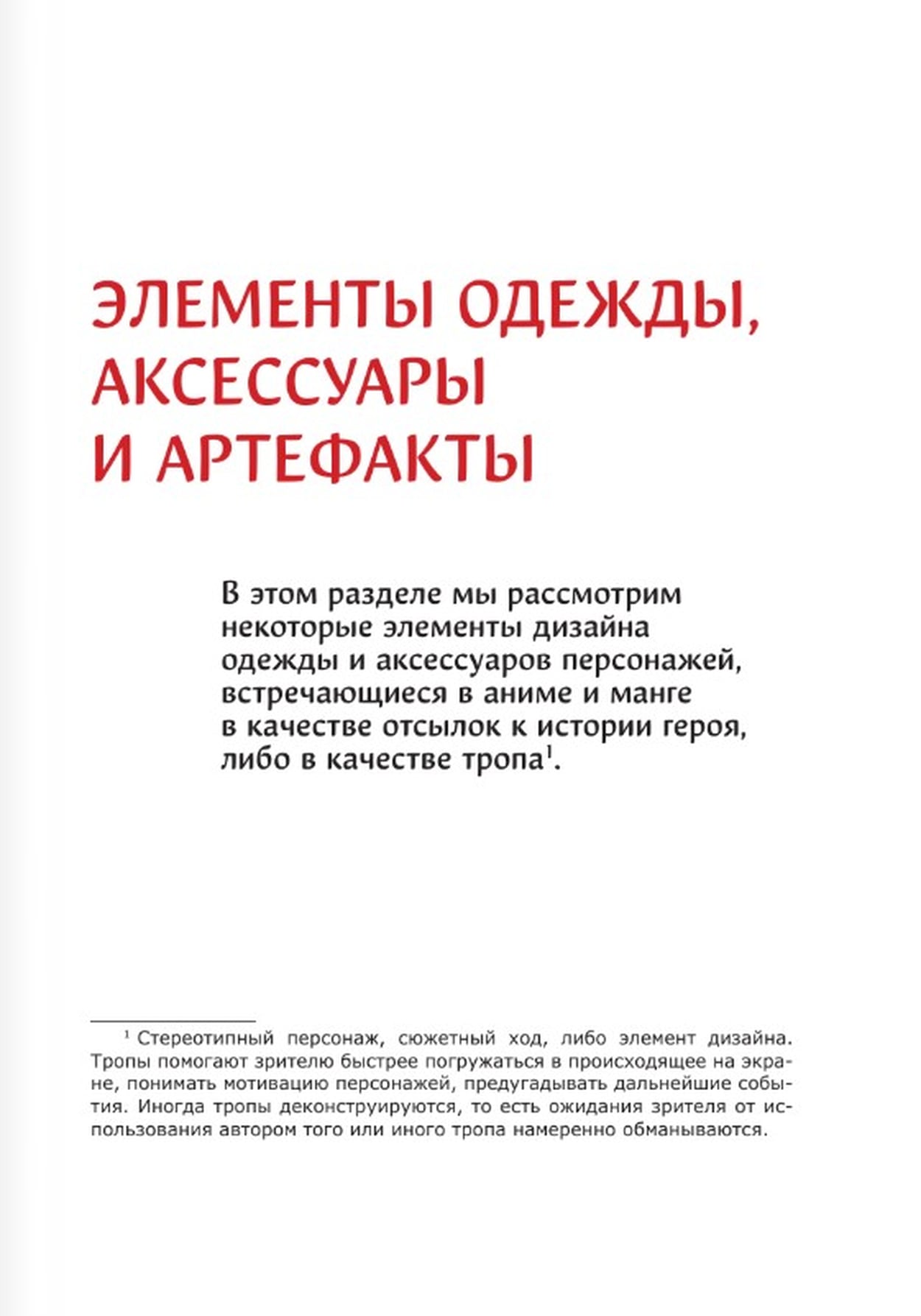 ЭЛЕМЕНТЫ ОДЕЖДЫ, АКСЕССУАРЫ И АРТЕФАКТЫ

В этом разделе мы рассмотрим некоторые элементы дизайна одежды и аксессуаров персонажей, встречающиеся в аниме и манге в качестве отсылок к истории героя, либо в качестве тропа$^1$.

$^1$ Стереотипный персонаж, сюжетный ход, либо элемент дизайна. Тропы помогают зрителю быстрее погружаться в происходящее на экране, понимать мотивацию персонажей, предугадывать дальнейшие события. Иногда тропы деконструируются, то есть ожидания зрителя от использования автором того или иного тропа намеренно обманываются.